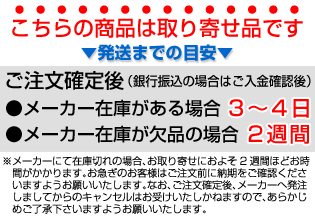 こちらの商品は取り寄せ品です

▼発送までの目安▼

ご注文確定後（銀行振込の場合はご入金確認後）

●メーカー在庫がある場合　３～４日

●メーカー在庫が欠品の場合　２週間

※メーカーにて在庫切れの場合、お取り寄せにおよそ２週間ほどお時間がかかります。お急ぎのお客様はご注文前に納期をご確認くださいますようお願いいたします。なお、ご注文確定後、メーカーへ発注しましてからのキャンセルはお受けいたしかねますので、あらかじめご了承下さいますようお願いいたします。